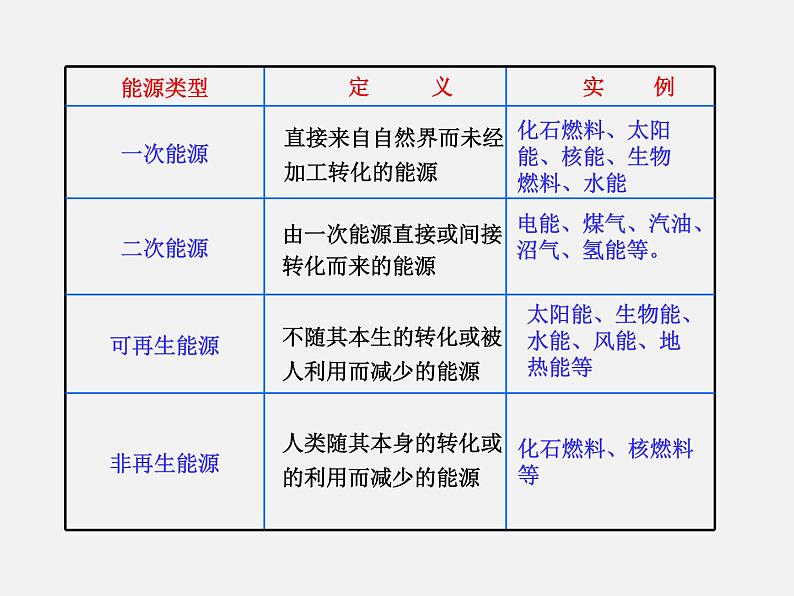 | 能源类型 | 定　　义 | 实　　例 |
|---|---|---|
| 一次能源 | 直接来自自然界而未经加工转化的能源 | 化石燃料、太阳能、核能、生物燃料、水能 |
| 二次能源 | 由一次能源直接或间接转化而来的能源 | 电能、煤气、汽油、沼气、氢能等。 |
| 可再生能源 | 不随其本生的转化或被人利用而减少的能源 | 太阳能、生物能、水能、风能、地热能等 |
| 非再生能源 | 人类随其本身的转化或的利用而减少的能源 | 化石燃料、核燃料等 |